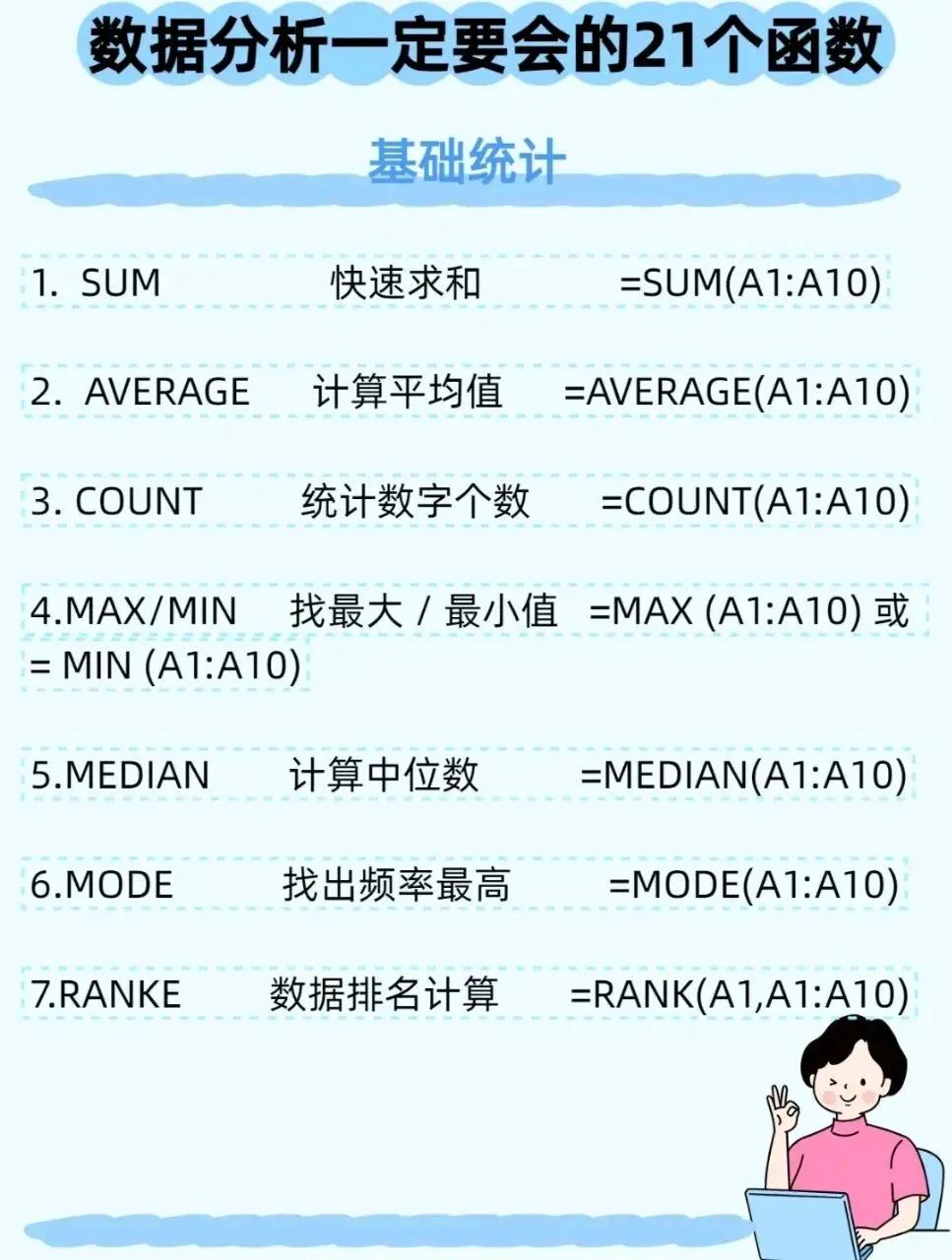 数据分析一定要会的21个函数

基础统计

1. SUM 快速求和 =SUM(A1:A10)

2. AVERAGE 计算平均值 =AVERAGE(A1:A10)

3. COUNT 统计数字个数 =COUNT(A1:A10)

4.MAX/MIN 找最大 / 最小值 =MAX (A1:A10) 或 = MIN (A1:A10)

5.MEDIAN 计算中位数 =MEDIAN(A1:A10)

6.MODE 找出频率最高 =MODE(A1:A10)

7.RANKE 数据排名计算 =RANK(A1,A1:A10)